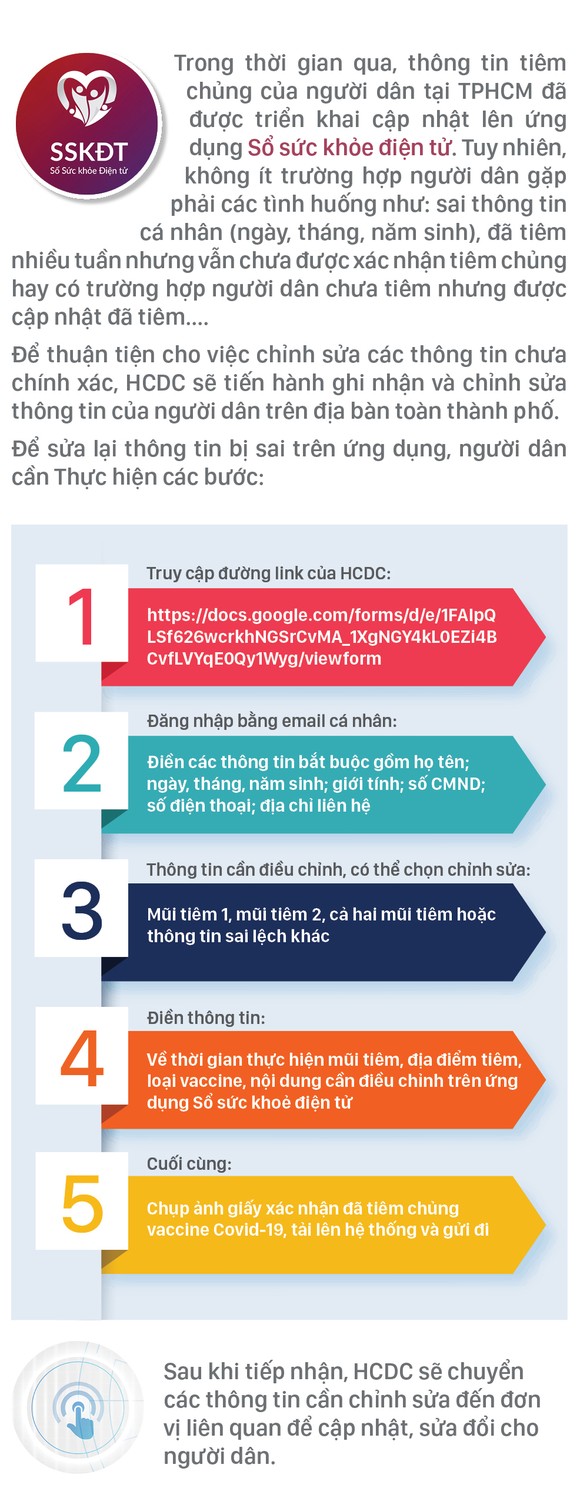 SSKĐT
Sổ Sức khỏe Điện tử

Trong thời gian qua, thông tin tiêm chủng của người dân tại TPHCM đã được triển khai cập nhật lên ứng dụng Sổ sức khỏe điện tử. Tuy nhiên, không ít trường hợp người dân gặp phải các tình huống như: sai thông tin cá nhân (ngày, tháng, năm sinh), đã tiêm nhiều tuần nhưng vẫn chưa được xác nhận tiêm chủng hay có trường hợp người dân chưa tiêm nhưng được cập nhật đã tiêm....

Để thuận tiện cho việc chỉnh sửa các thông tin chưa chính xác, HCDC sẽ tiến hành ghi nhận và chỉnh sửa thông tin của người dân trên địa bàn toàn thành phố.

Để sửa lại thông tin bị sai trên ứng dụng, người dân cần Thực hiện các bước:

1

Truy cập đường link của HCDC:

https://docs.google.com/forms/d/e/1FAIpQLSf626wcrkhNGSrCvMA_1XgNGY4kL0EZi4BCvfLVYqE0Qy1Wyg/viewform

2

Đăng nhập bằng email cá nhân:

Điền các thông tin bắt buộc gồm họ tên; ngày, tháng, năm sinh; giới tính; số CMND; số điện thoại; địa chỉ liên hệ

3

Thông tin cần điều chỉnh, có thể chọn chỉnh sửa:

Mũi tiêm 1, mũi tiêm 2, cả hai mũi tiêm hoặc thông tin sai lệch khác

4

Điền thông tin:

Về thời gian thực hiện mũi tiêm, địa điểm tiêm, loại vaccine, nội dung cần điều chỉnh trên ứng dụng Sổ sức khoẻ điện tử

5

Cuối cùng:

Chụp ảnh giấy xác nhận đã tiêm chủng vaccine Covid-19, tải lên hệ thống và gửi đi

Sau khi tiếp nhận, HCDC sẽ chuyển các thông tin cần chỉnh sửa đến đơn vị liên quan để cập nhật, sửa đổi cho người dân.